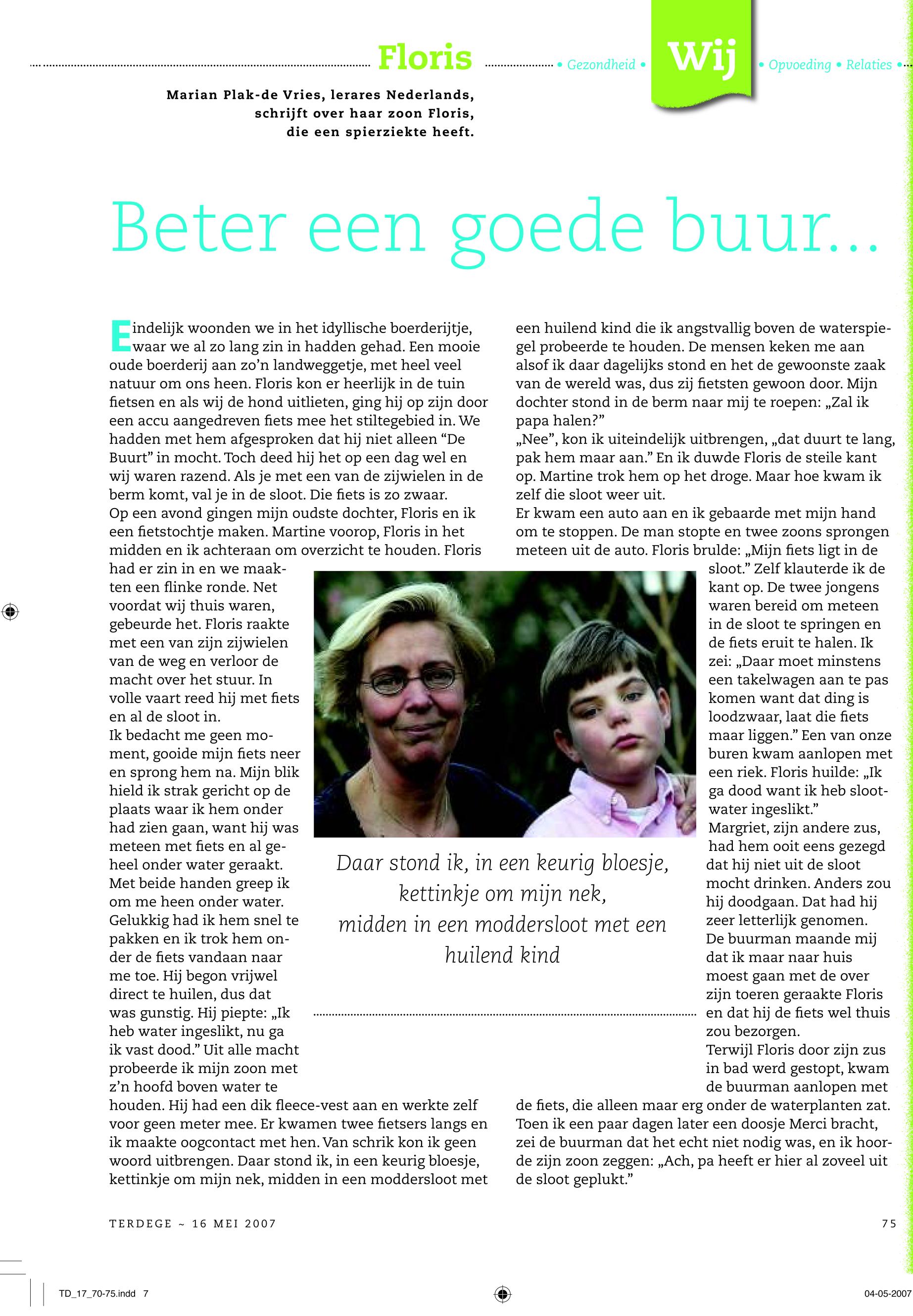 Floris • Gezondheid • Wij • Opvoeding • Relaties •

Marian Plak-de Vries, lerares Nederlands, schrijft over haar zoon Floris, die een spierziekte heeft.

Beter een goede buur...

Eindelijk woonden we in het idyllische boerderijtje, waar we al zo lang zin in hadden gehad. Een mooie oude boerderij aan zo'n landweggetje, met heel veel natuur om ons heen. Floris kon er heerlijk in de tuin fietsen en als wij de hond uitlieten, ging hij op zijn door een accu aangedreven fiets mee het stiltegebied in. We hadden met hem afgesproken dat hij niet alleen "De Buurt" in mocht. Toch deed hij het op een dag wel en wij waren razend. Als je met een van de zijwielen in de berm komt, val je in de sloot. Die fiets is zo zwaar.
Op een avond gingen mijn oudste dochter, Floris en ik een fietstochtje maken. Martine voorop, Floris in het midden en ik achteraan om overzicht te houden. Floris had er zin in en we maakten een flinke ronde. Net voordat wij thuis waren, gebeurde het. Floris raakte met een van zijn zijwielen van de weg en verloor de macht over het stuur. In volle vaart reed hij met fiets en al de sloot in.
Ik bedacht me geen moment, gooide mijn fiets neer en sprong hem na. Mijn blik hield ik strak gericht op de plaats waar ik hem onder had zien gaan, want hij was meteen met fiets en al geheel onder water geraakt. Met beide handen greep ik om me heen onder water. Gelukkig had ik hem snel te pakken en ik trok hem onder de fiets vandaan naar me toe. Hij begon vrijwel direct te huilen, dus dat was gunstig. Hij piepte: „Ik heb water ingeslikt, nu ga ik vast dood." Uit alle macht probeerde ik mijn zoon met z'n hoofd boven water te houden. Hij had een dik fleece-vest aan en werkte zelf voor geen meter mee. Er kwamen twee fietsers langs en ik maakte oogcontact met hen. Van schrik kon ik geen woord uitbrengen. Daar stond ik, in een keurig bloesje, kettinkje om mijn nek, midden in een moddersloot met een huilend kind die ik angstvallig boven de waterspiegel probeerde te houden. De mensen keken me aan alsof ik daar dagelijks stond en het de gewoonste zaak van de wereld was, dus zij fietsten gewoon door. Mijn dochter stond in de berm naar mij te roepen: „Zal ik papa halen?"
„Nee", kon ik uiteindelijk uitbrengen, „dat duurt te lang, pak hem maar aan." En ik duwde Floris de steile kant op. Martine trok hem op het droge. Maar hoe kwam ik zelf die sloot weer uit.
Er kwam een auto aan en ik gebaarde met mijn hand om te stoppen. De man stopte en twee zoons sprongen meteen uit de auto. Floris brulde: „Mijn fiets ligt in de sloot." Zelf klauterde ik de kant op. De twee jongens waren bereid om meteen in de sloot te springen en de fiets eruit te halen. Ik zei: „Daar moet minstens een takelwagen aan te pas komen want dat ding is loodzwaar, laat die fiets maar liggen." Een van onze buren kwam aanlopen met een riek. Floris huilde: „Ik ga dood want ik heb slootwater ingeslikt."
Margriet, zijn andere zus, had hem ooit eens gezegd dat hij niet uit de sloot mocht drinken. Anders zou hij doodgaan. Dat had hij zeer letterlijk genomen.
De buurman maande mij dat ik maar naar huis moest gaan met de over zijn toeren geraakte Floris en dat hij de fiets wel thuis zou bezorgen.
Terwijl Floris door zijn zus in bad werd gestopt, kwam de buurman aanlopen met de fiets, die alleen maar erg onder de waterplanten zat. Toen ik een paar dagen later een doosje Merci bracht, zei de buurman dat het echt niet nodig was, en ik hoorde zijn zoon zeggen: „Ach, pa heeft er hier al zoveel uit de sloot geplukt."

Daar stond ik, in een keurig bloesje, kettinkje om mijn nek, midden in een moddersloot met een huilend kind

TERDEGE ~ 16 MEI 2007 75

TD_17_70-75.indd 7 04-05-2007